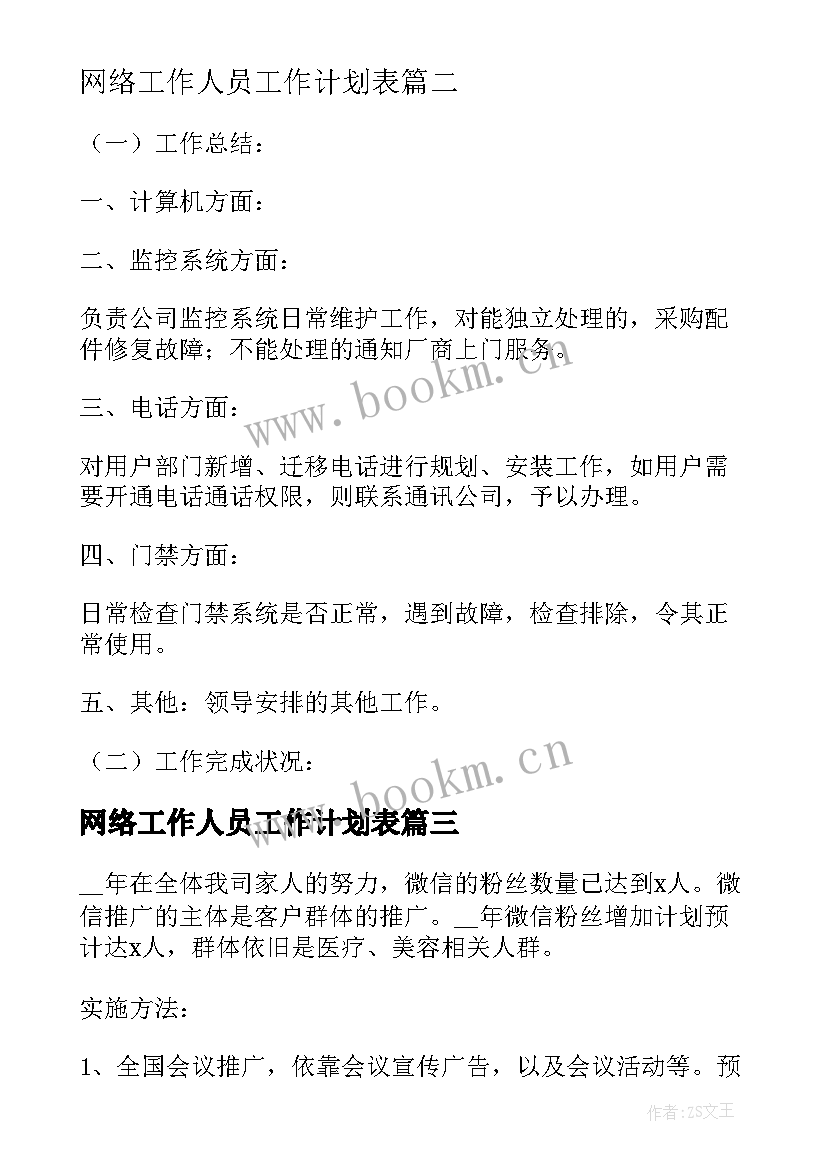 网络工作人员工作计划表篇二

（一）工作总结：

一、计算机方面：

二、监控系统方面：

负责公司监控系统日常维护工作，对能独立处理的，采购配件修复故障；不能处理的通知厂商上门服务。

三、电话方面：

对用户部门新增、迁移电话进行规划、安装工作，如用户需要开通电话通话权限，则联系通讯公司，予以办理。

四、门禁方面：

日常检查门禁系统是否正常，遇到故障，检查排除，令其正常使用。

五、其他：领导安排的其他工作。

（二）工作完成状况：

网络工作人员工作计划表篇三

__年在全体我司家人的努力，微信的粉丝数量已达到x人。微信推广的主体是客户群体的推广。__年微信粉丝增加计划预计达x人，群体依旧是医疗、美容相关人群。

实施方法：

1、全国会议推广，依靠会议宣传广告，以及会议活动等。预

www.bookm.cn

www.bookm.cn

作者:ZS文王